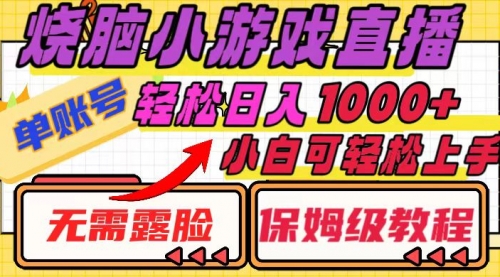 烧脑小游戏直播

单账号

轻松日入1000+

小白可轻松上手

无需露脸

保姆级教程